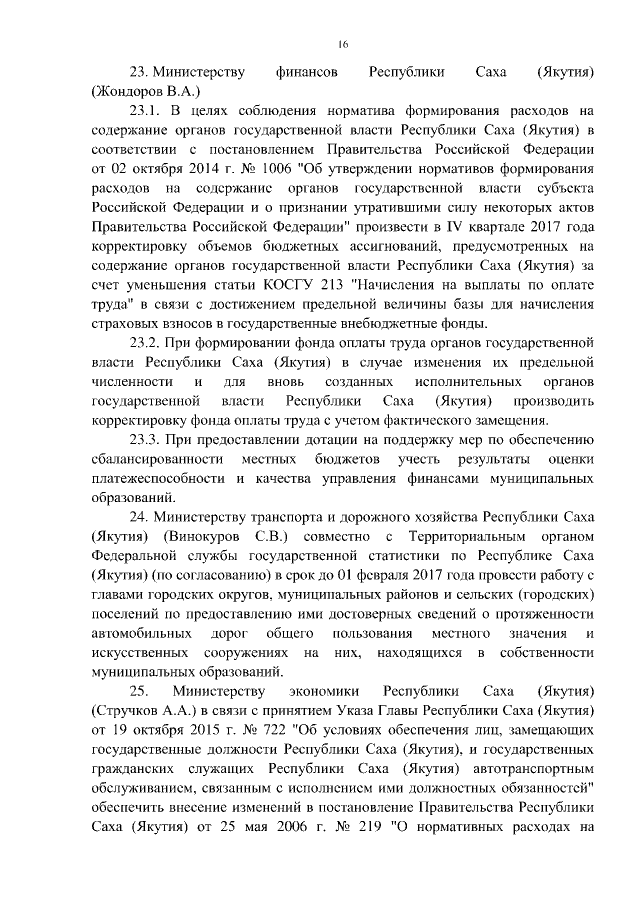 16

23. Министерству финансов Республики Саха (Якутия) (Жондоров В.А.)

23.1. В целях соблюдения норматива формирования расходов на содержание органов государственной власти Республики Саха (Якутия) в соответствии с постановлением Правительства Российской Федерации от 02 октября 2014 г. № 1006 "Об утверждении нормативов формирования расходов на содержание органов государственной власти субъекта Российской Федерации и о признании утратившими силу некоторых актов Правительства Российской Федерации" произвести в IV квартале 2017 года корректировку объемов бюджетных ассигнований, предусмотренных на содержание органов государственной власти Республики Саха (Якутия) за счет уменьшения статьи КОСГУ 213 "Начисления на выплаты по оплате труда" в связи с достижением предельной величины базы для начисления страховых взносов в государственные внебюджетные фонды.

23.2. При формировании фонда оплаты труда органов государственной власти Республики Саха (Якутия) в случае изменения их предельной численности и для вновь созданных исполнительных органов государственной власти Республики Саха (Якутия) производить корректировку фонда оплаты труда с учетом фактического замещения.

23.3. При предоставлении дотации на поддержку мер по обеспечению сбалансированности местных бюджетов учесть результаты оценки платежеспособности и качества управления финансами муниципальных образований.

24. Министерству транспорта и дорожного хозяйства Республики Саха (Якутия) (Винокуров С.В.) совместно с Территориальным органом Федеральной службы государственной статистики по Республике Саха (Якутия) (по согласованию) в срок до 01 февраля 2017 года провести работу с главами городских округов, муниципальных районов и сельских (городских) поселений по предоставлению ими достоверных сведений о протяженности автомобильных дорог общего пользования местного значения и искусственных сооружениях на них, находящихся в собственности муниципальных образований.

25. Министерству экономики Республики Саха (Якутия) (Стручков А.А.) в связи с принятием Указа Главы Республики Саха (Якутия) от 19 октября 2015 г. № 722 "Об условиях обеспечения лиц, замещающих государственные должности Республики Саха (Якутия), и государственных гражданских служащих Республики Саха (Якутия) автотранспортным обслуживанием, связанным с исполнением ими должностных обязанностей" обеспечить внесение изменений в постановление Правительства Республики Саха (Якутия) от 25 мая 2006 г. № 219 "О нормативных расходах на